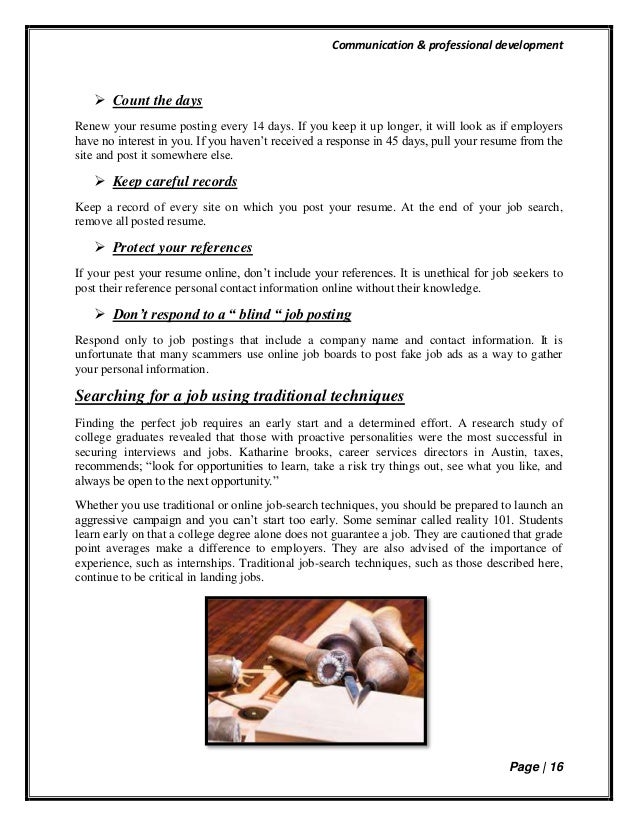 Communication & professional development

➢ Count the days

Renew your resume posting every 14 days. If you keep it up longer, it will look as if employers have no interest in you. If you haven't received a response in 45 days, pull your resume from the site and post it somewhere else.

➢ Keep careful records

Keep a record of every site on which you post your resume. At the end of your job search, remove all posted resume.

➢ Protect your references

If your pest your resume online, don't include your references. It is unethical for job seekers to post their reference personal contact information online without their knowledge.

➢ Don't respond to a " blind " job posting

Respond only to job postings that include a company name and contact information. It is unfortunate that many scammers use online job boards to post fake job ads as a way to gather your personal information.

Searching for a job using traditional techniques

Finding the perfect job requires an early start and a determined effort. A research study of college graduates revealed that those with proactive personalities were the most successful in securing interviews and jobs. Katharine brooks, career services directors in Austin, taxes, recommends; "look for opportunities to learn, take a risk try things out, see what you like, and always be open to the next opportunity."

Whether you use traditional or online job-search techniques, you should be prepared to launch an aggressive campaign and you can't start too early. Some seminar called reality 101. Students learn early on that a college degree alone does not guarantee a job. They are cautioned that grade point averages make a difference to employers. They are also advised of the importance of experience, such as internships. Traditional job-search techniques, such as those described here, continue to be critical in landing jobs.

Page | 16